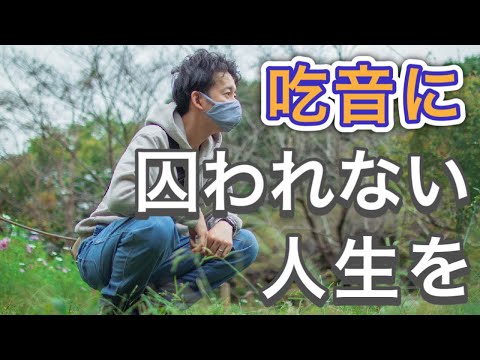 吃音に
囚われない
人生を